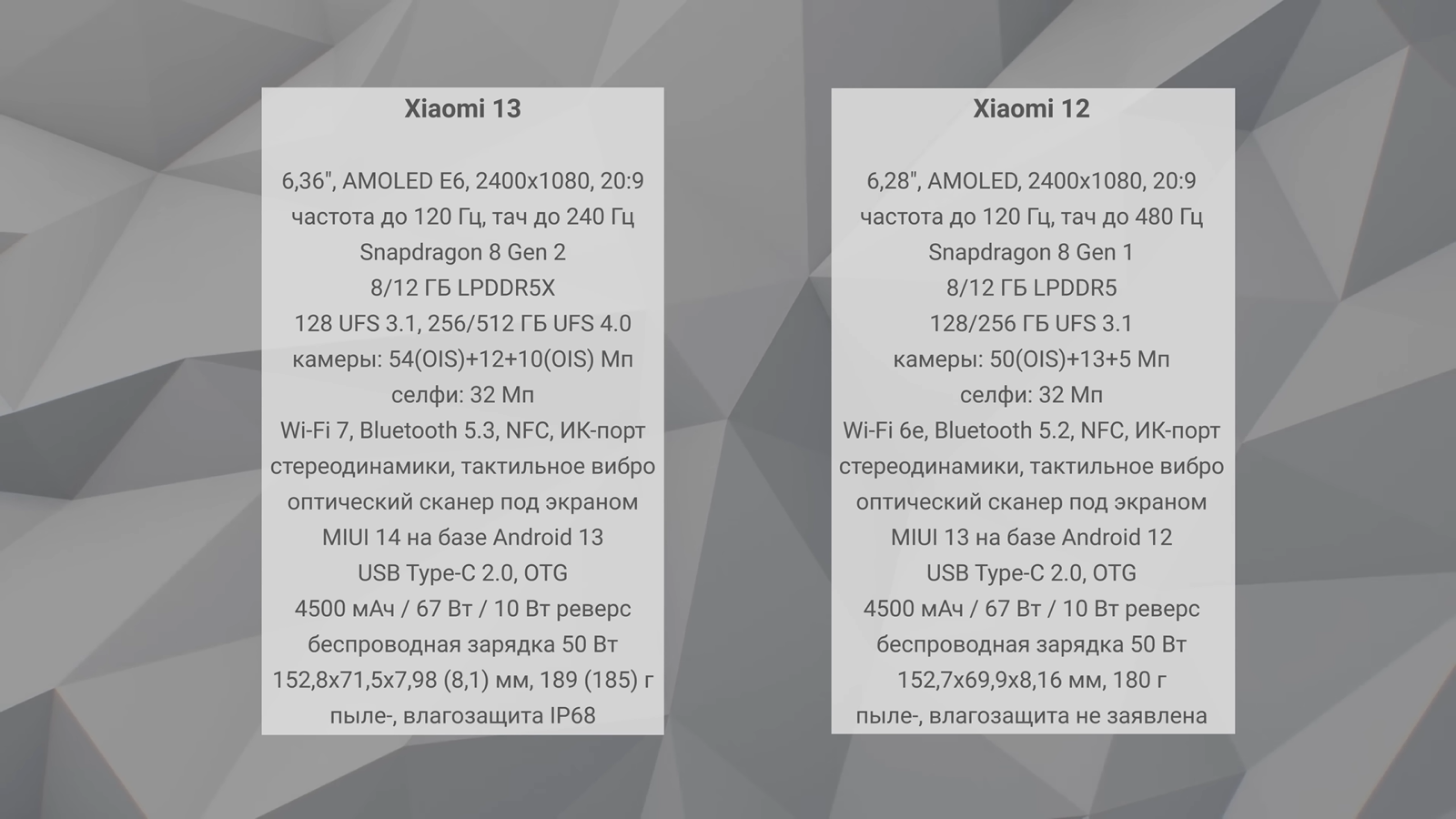 Xiaomi 13

6,36", AMOLED E6, 2400x1080, 20:9
частота до 120 Гц, тач до 240 Гц
Snapdragon 8 Gen 2
8/12 ГБ LPDDR5X
128 UFS 3.1, 256/512 ГБ UFS 4.0
камеры: 54(OIS)+12+10(OIS) Мп
селфи: 32 Мп
Wi-Fi 7, Bluetooth 5.3, NFC, ИК-порт
стереодинамики, тактильное вибро
оптический сканер под экраном
MIUI 14 на базе Android 13
USB Type-C 2.0, OTG
4500 мАч / 67 Вт / 10 Вт реверс
беспроводная зарядка 50 Вт
152,8x71,5x7,98 (8,1) мм, 189 (185) г
пыле-, влагозащита IP68

Xiaomi 12

6,28", AMOLED, 2400x1080, 20:9
частота до 120 Гц, тач до 480 Гц
Snapdragon 8 Gen 1
8/12 ГБ LPDDR5
128/256 ГБ UFS 3.1
камеры: 50(OIS)+13+5 Мп
селфи: 32 Мп
Wi-Fi 6e, Bluetooth 5.2, NFC, ИК-порт
стереодинамики, тактильное вибро
оптический сканер под экраном
MIUI 13 на базе Android 12
USB Type-C 2.0, OTG
4500 мАч / 67 Вт / 10 Вт реверс
беспроводная зарядка 50 Вт
152,7x69,9x8,16 мм, 180 г
пыле-, влагозащита не заявлена